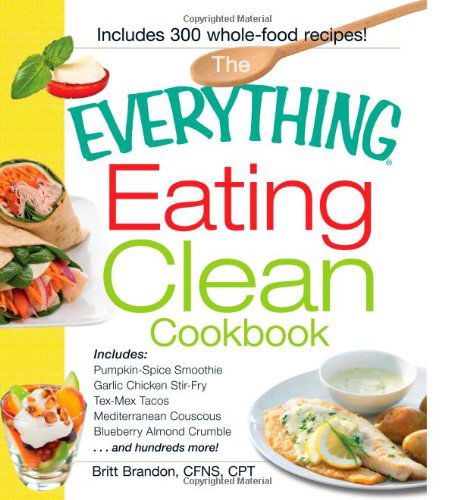 Copyrighted Material

Includes 300 whole-food recipes!

The
EVERYTHING®
Eating
Clean
Cookbook

Includes:
Pumpkin-Spice Smoothie
Garlic Chicken Stir-Fry
Tex-Mex Tacos
Mediterranean Couscous
Blueberry Almond Crumble
. . . and hundreds more!

Britt Brandon, CFNS, CPT

Copyrighted Material